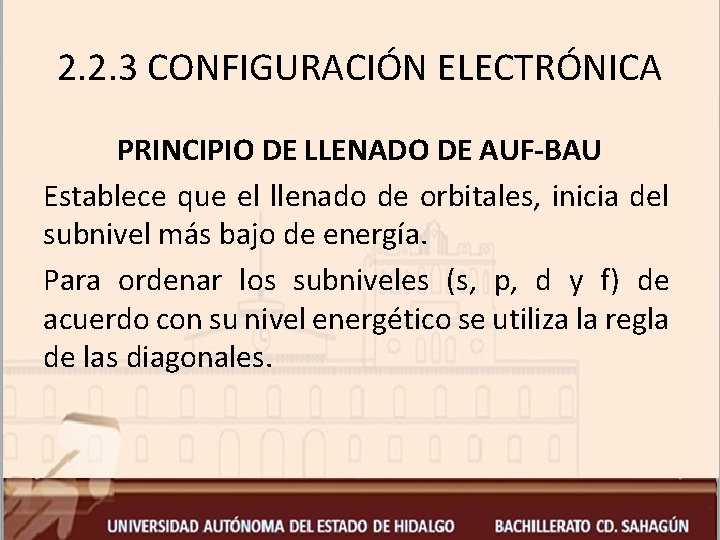 2.2.3 CONFIGURACIÓN ELECTRÓNICA

PRINCIPIO DE LLENADO DE AUF-BAU

Establece que el llenado de orbitales, inicia del subnivel más bajo de energía.

Para ordenar los subniveles (s, p, d y f) de acuerdo con su nivel energético se utiliza la regla de las diagonales.

UNIVERSIDAD AUTÓNOMA DEL ESTADO DE HIDALGO BACHILLERATO CD. SAHAGÚN